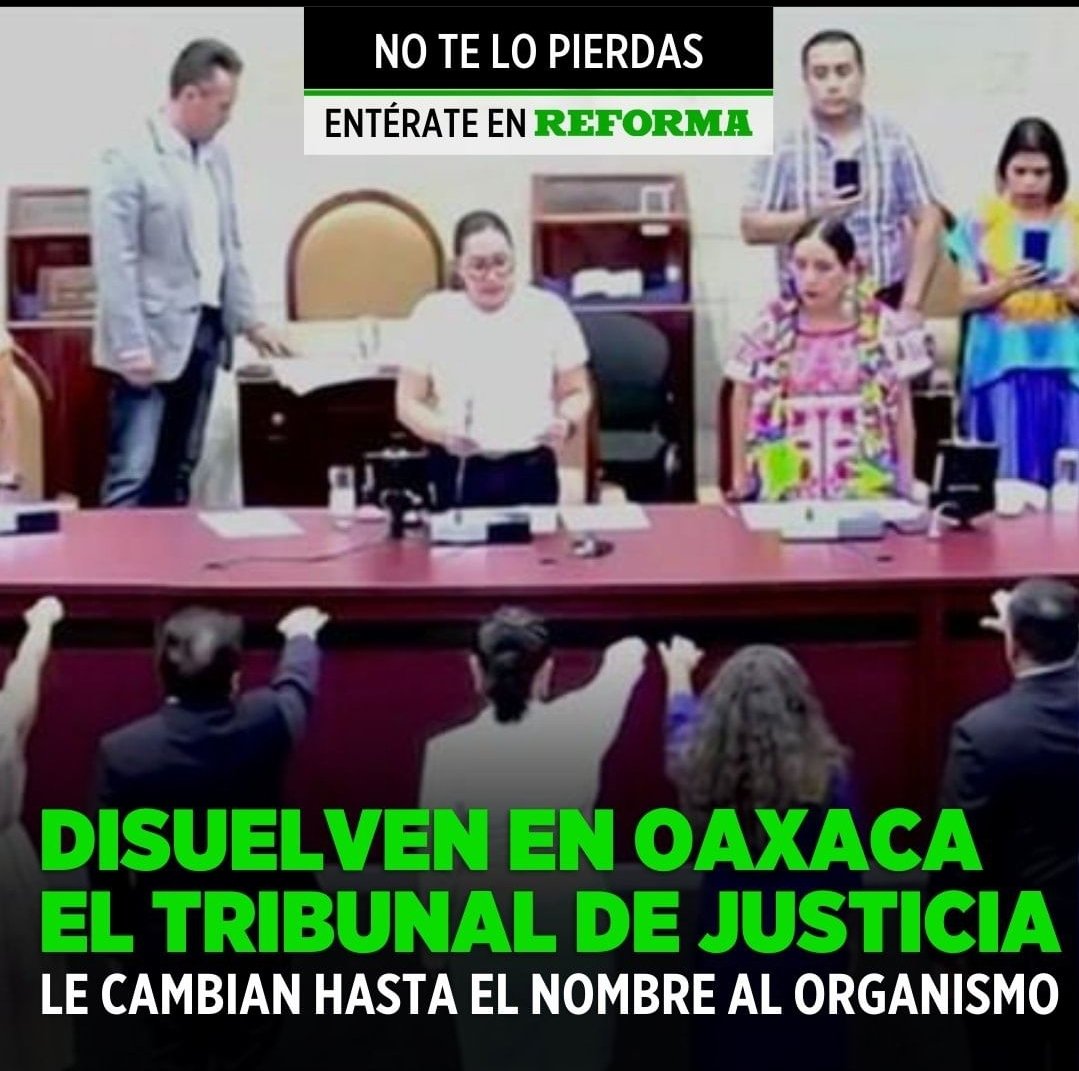 NO TE LO PIERDAS
ENTÉRATE EN REFORMA

DISUELVEN EN OAXACA EL TRIBUNAL DE JUSTICIA
LE CAMBIAN HASTA EL NOMBRE AL ORGANISMO